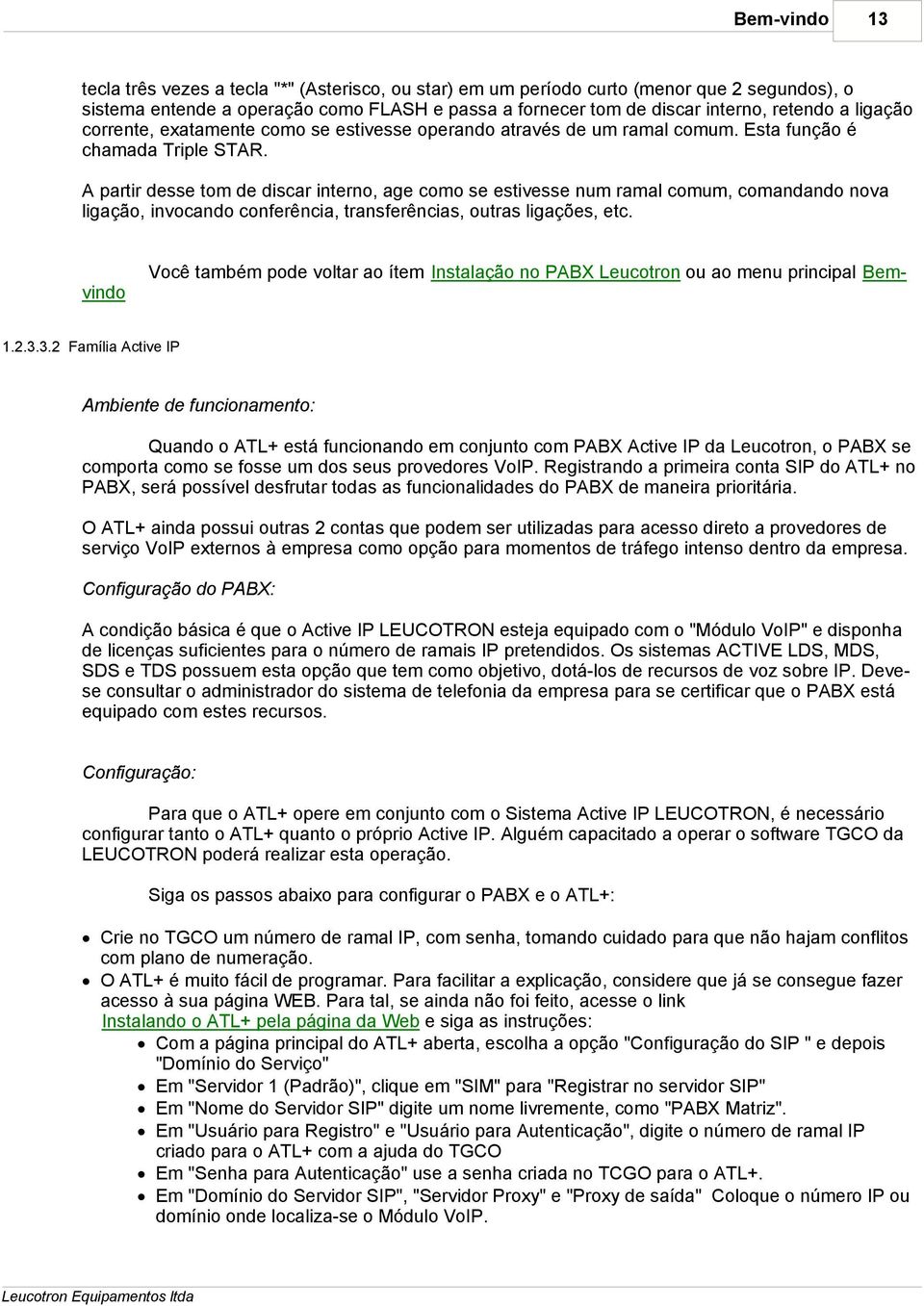 Bem-vindo 13

tecla três vezes a tecla "*" (Asterisco, ou star) em um período curto (menor que 2 segundos), o sistema entende a operação como FLASH e passa a fornecer tom de discar interno, retendo a ligação corrente, exatamente como se estivesse operando através de um ramal comum. Esta função é chamada Triple STAR.

A partir desse tom de discar interno, age como se estivesse num ramal comum, comandando nova ligação, invocando conferência, transferências, outras ligações, etc.

Você também pode voltar ao ítem Instalação no PABX Leucotron ou ao menu principal Bem-vindo

1.2.3.3.2 Família Active IP

Ambiente de funcionamento:

Quando o ATL+ está funcionando em conjunto com PABX Active IP da Leucotron, o PABX se comporta como se fosse um dos seus provedores VoIP. Registrando a primeira conta SIP do ATL+ no PABX, será possível desfrutar todas as funcionalidades do PABX de maneira prioritária.

O ATL+ ainda possui outras 2 contas que podem ser utilizadas para acesso direto a provedores de serviço VoIP externos à empresa como opção para momentos de tráfego intenso dentro da empresa.

Configuração do PABX:

A condição básica é que o Active IP LEUCOTRON esteja equipado com o "Módulo VoIP" e disponha de licenças suficientes para o número de ramais IP pretendidos. Os sistemas ACTIVE LDS, MDS, SDS e TDS possuem esta opção que tem como objetivo, dotá-los de recursos de voz sobre IP. Deve-se consultar o administrador do sistema de telefonia da empresa para se certificar que o PABX está equipado com estes recursos.

Configuração:

Para que o ATL+ opere em conjunto com o Sistema Active IP LEUCOTRON, é necessário configurar tanto o ATL+ quanto o próprio Active IP. Alguém capacitado a operar o software TGCO da LEUCOTRON poderá realizar esta operação.

Siga os passos abaixo para configurar o PABX e o ATL+:

• Crie no TGCO um número de ramal IP, com senha, tomando cuidado para que não hajam conflitos com plano de numeração.
• O ATL+ é muito fácil de programar. Para facilitar a explicação, considere que já se consegue fazer acesso à sua página WEB. Para tal, se ainda não foi feito, acesse o link Instalando o ATL+ pela página da Web e siga as instruções:
  • Com a página principal do ATL+ aberta, escolha a opção "Configuração do SIP " e depois "Domínio do Serviço"
  • Em "Servidor 1 (Padrão)", clique em "SIM" para "Registrar no servidor SIP"
  • Em "Nome do Servidor SIP" digite um nome livremente, como "PABX Matriz".
  • Em "Usuário para Registro" e "Usuário para Autenticação", digite o número de ramal IP criado para o ATL+ com a ajuda do TGCO
  • Em "Senha para Autenticação" use a senha criada no TCGO para o ATL+.
  • Em "Domínio do Servidor SIP", "Servidor Proxy" e "Proxy de saída" Coloque o número IP ou domínio onde localiza-se o Módulo VoIP.

Leucotron Equipamentos ltda